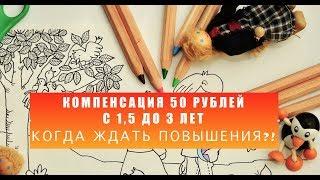 КОМПЕНСАЦИЯ 50 РУБЛЕЙ
С 1,5 ДО 3 ЛЕТ
КОГДА ЖДАТЬ ПОВЫШЕНИЯ?!